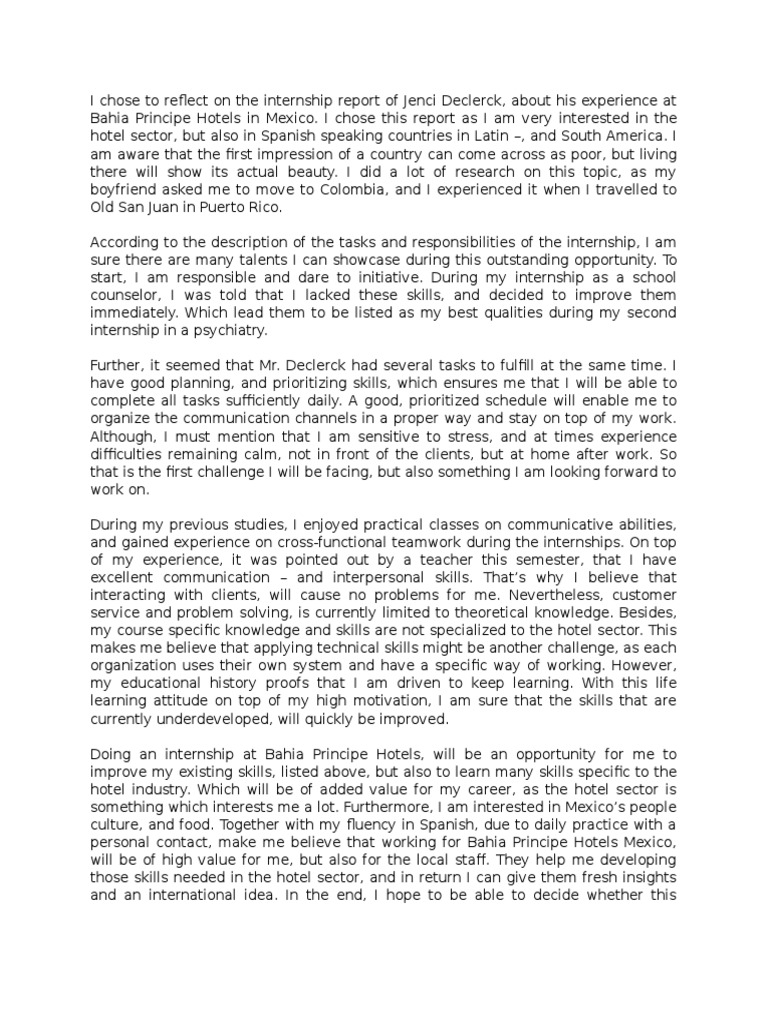 I chose to reflect on the internship report of Jenci Declerck, about his experience at Bahia Principe Hotels in Mexico. I chose this report as I am very interested in the hotel sector, but also in Spanish speaking countries in Latin –, and South America. I am aware that the first impression of a country can come across as poor, but living there will show its actual beauty. I did a lot of research on this topic, as my boyfriend asked me to move to Colombia, and I experienced it when I travelled to Old San Juan in Puerto Rico.

According to the description of the tasks and responsibilities of the internship, I am sure there are many talents I can showcase during this outstanding opportunity. To start, I am responsible and dare to initiative. During my internship as a school counselor, I was told that I lacked these skills, and decided to improve them immediately. Which lead them to be listed as my best qualities during my second internship in a psychiatry.

Further, it seemed that Mr. Declerck had several tasks to fulfill at the same time. I have good planning, and prioritizing skills, which ensures me that I will be able to complete all tasks sufficiently daily. A good, prioritized schedule will enable me to organize the communication channels in a proper way and stay on top of my work. Although, I must mention that I am sensitive to stress, and at times experience difficulties remaining calm, not in front of the clients, but at home after work. So that is the first challenge I will be facing, but also something I am looking forward to work on.

During my previous studies, I enjoyed practical classes on communicative abilities, and gained experience on cross-functional teamwork during the internships. On top of my experience, it was pointed out by a teacher this semester, that I have excellent communication – and interpersonal skills. That's why I believe that interacting with clients, will cause no problems for me. Nevertheless, customer service and problem solving, is currently limited to theoretical knowledge. Besides, my course specific knowledge and skills are not specialized to the hotel sector. This makes me believe that applying technical skills might be another challenge, as each organization uses their own system and have a specific way of working. However, my educational history proofs that I am driven to keep learning. With this life learning attitude on top of my high motivation, I am sure that the skills that are currently underdeveloped, will quickly be improved.

Doing an internship at Bahia Principe Hotels, will be an opportunity for me to improve my existing skills, listed above, but also to learn many skills specific to the hotel industry. Which will be of added value for my career, as the hotel sector is something which interests me a lot. Furthermore, I am interested in Mexico's people culture, and food. Together with my fluency in Spanish, due to daily practice with a personal contact, make me believe that working for Bahia Principe Hotels Mexico, will be of high value for me, but also for the local staff. They help me developing those skills needed in the hotel sector, and in return I can give them fresh insights and an international idea. In the end, I hope to be able to decide whether this